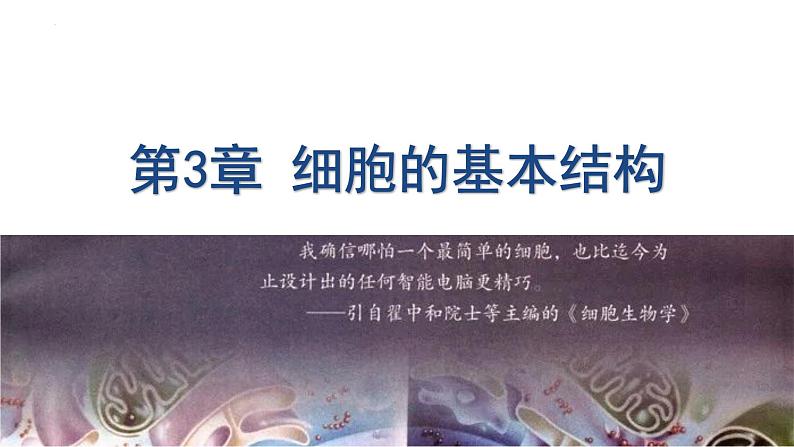 第3章 细胞的基本结构

我确信哪怕一个最简单的细胞，也比迄今为止设计出的任何智能电脑更精巧。
——引自翟中和院士等主编的《细胞生物学》